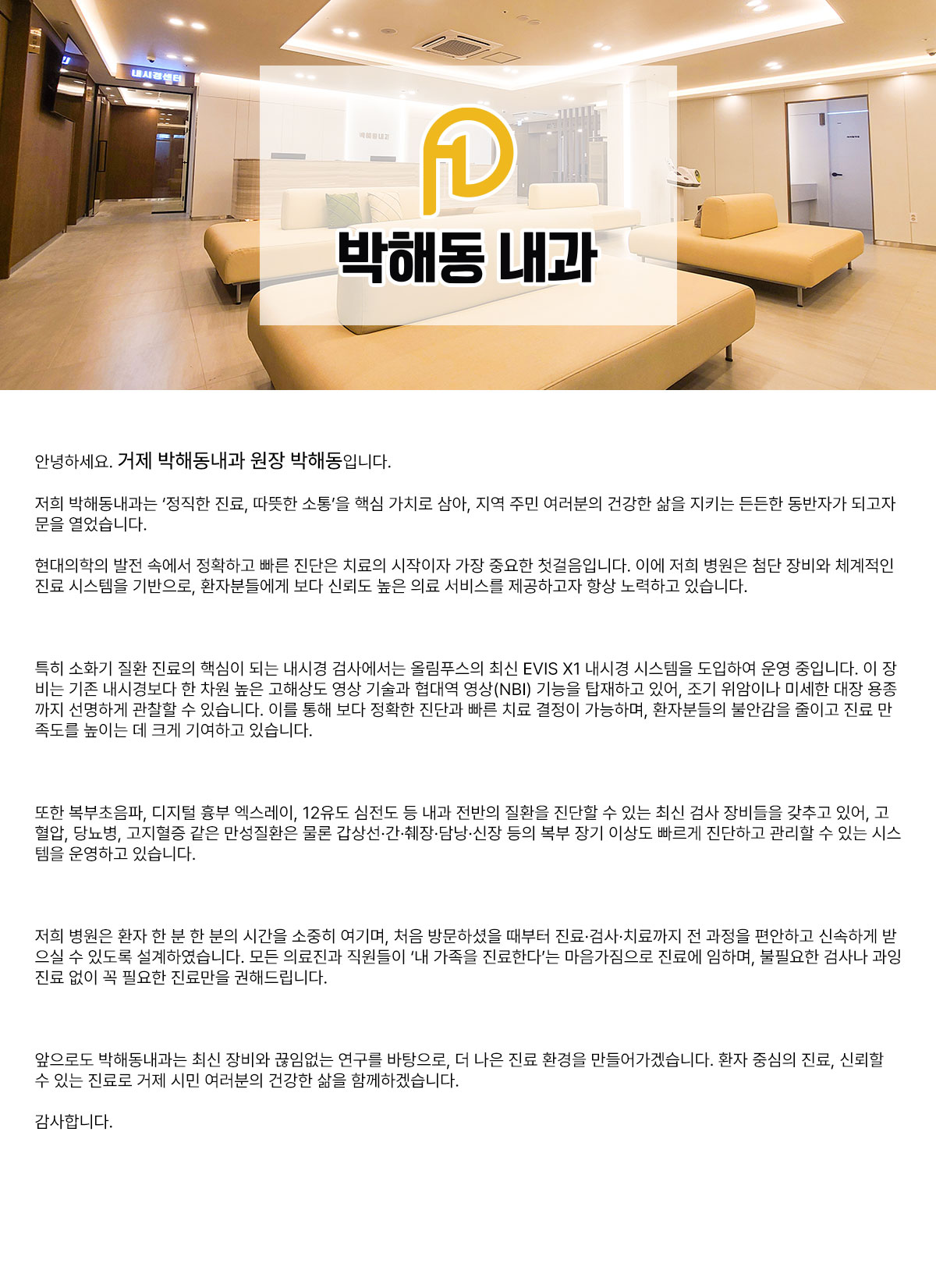 내시경센터

박해동 내과

안녕하세요. 거제 박해동내과 원장 박해동입니다.

저희 박해동내과는 '정직한 진료, 따뜻한 소통'을 핵심 가치로 삼아, 지역 주민 여러분의 건강한 삶을 지키는 든든한 동반자가 되고자 문을 열었습니다.

현대의학의 발전 속에서 정확하고 빠른 진단은 치료의 시작이자 가장 중요한 첫걸음입니다. 이에 저희 병원은 첨단 장비와 체계적인 진료 시스템을 기반으로, 환자분들에게 보다 신뢰도 높은 의료 서비스를 제공하고자 항상 노력하고 있습니다.

특히 소화기 질환 진료의 핵심이 되는 내시경 검사에서는 올림푸스의 최신 EVIS X1 내시경 시스템을 도입하여 운영 중입니다. 이 장비는 기존 내시경보다 한 차원 높은 고해상도 영상 기술과 협대역 영상(NBI) 기능을 탑재하고 있어, 조기 위암이나 미세한 대장 용종까지 선명하게 관찰할 수 있습니다. 이를 통해 보다 정확한 진단과 빠른 치료 결정이 가능하며, 환자분들의 불안감을 줄이고 진료 만족도를 높이는 데 크게 기여하고 있습니다.

또한 복부초음파, 디지털 흉부 엑스레이, 12유도 심전도 등 내과 전반의 질환을 진단할 수 있는 최신 검사 장비들을 갖추고 있어, 고혈압, 당뇨병, 고지혈증 같은 만성질환은 물론 갑상선·간·췌장·담낭·신장 등의 복부 장기 이상도 빠르게 진단하고 관리할 수 있는 시스템을 운영하고 있습니다.

저희 병원은 환자 한 분 한 분의 시간을 소중히 여기며, 처음 방문하셨을 때부터 진료·검사·치료까지 전 과정을 편안하고 신속하게 받으실 수 있도록 설계하였습니다. 모든 의료진과 직원들이 '내 가족을 진료한다'는 마음가짐으로 진료에 임하며, 불필요한 검사나 과잉 진료 없이 꼭 필요한 진료만을 권해드립니다.

앞으로도 박해동내과는 최신 장비와 끊임없는 연구를 바탕으로, 더 나은 진료 환경을 만들어가겠습니다. 환자 중심의 진료, 신뢰할 수 있는 진료로 거제 시민 여러분의 건강한 삶을 함께하겠습니다.

감사합니다.